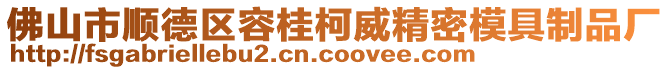 佛山市顺德区容桂柯威精密模具制品厂
http://fsgabriellebu2.cn.coovee.com